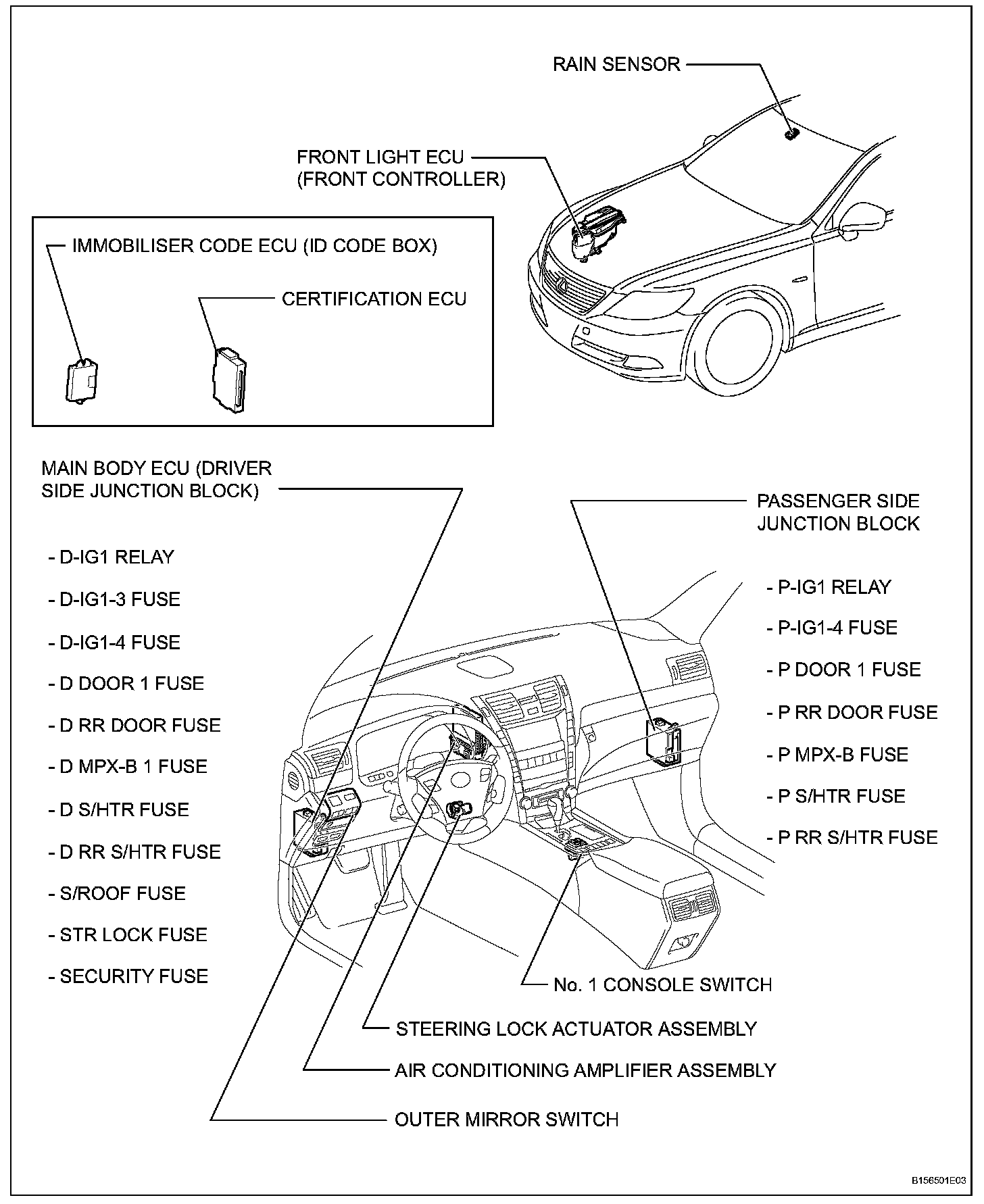 RAIN SENSOR

FRONT LIGHT ECU (FRONT CONTROLLER)

IMMOBILISER CODE ECU (ID CODE BOX)

CERTIFICATION ECU

MAIN BODY ECU (DRIVER SIDE JUNCTION BLOCK)

- D-IG1 RELAY
- D-IG1-3 FUSE
- D-IG1-4 FUSE
- D DOOR 1 FUSE
- D RR DOOR FUSE
- D MPX-B 1 FUSE
- D S/HTR FUSE
- D RR S/HTR FUSE
- S/ROOF FUSE
- STR LOCK FUSE
- SECURITY FUSE

PASSENGER SIDE JUNCTION BLOCK

- P-IG1 RELAY
- P-IG1-4 FUSE
- P DOOR 1 FUSE
- P RR DOOR FUSE
- P MPX-B FUSE
- P S/HTR FUSE
- P RR S/HTR FUSE

No. 1 CONSOLE SWITCH

STEERING LOCK ACTUATOR ASSEMBLY

AIR CONDITIONING AMPLIFIER ASSEMBLY

OUTER MIRROR SWITCH

B156501E03